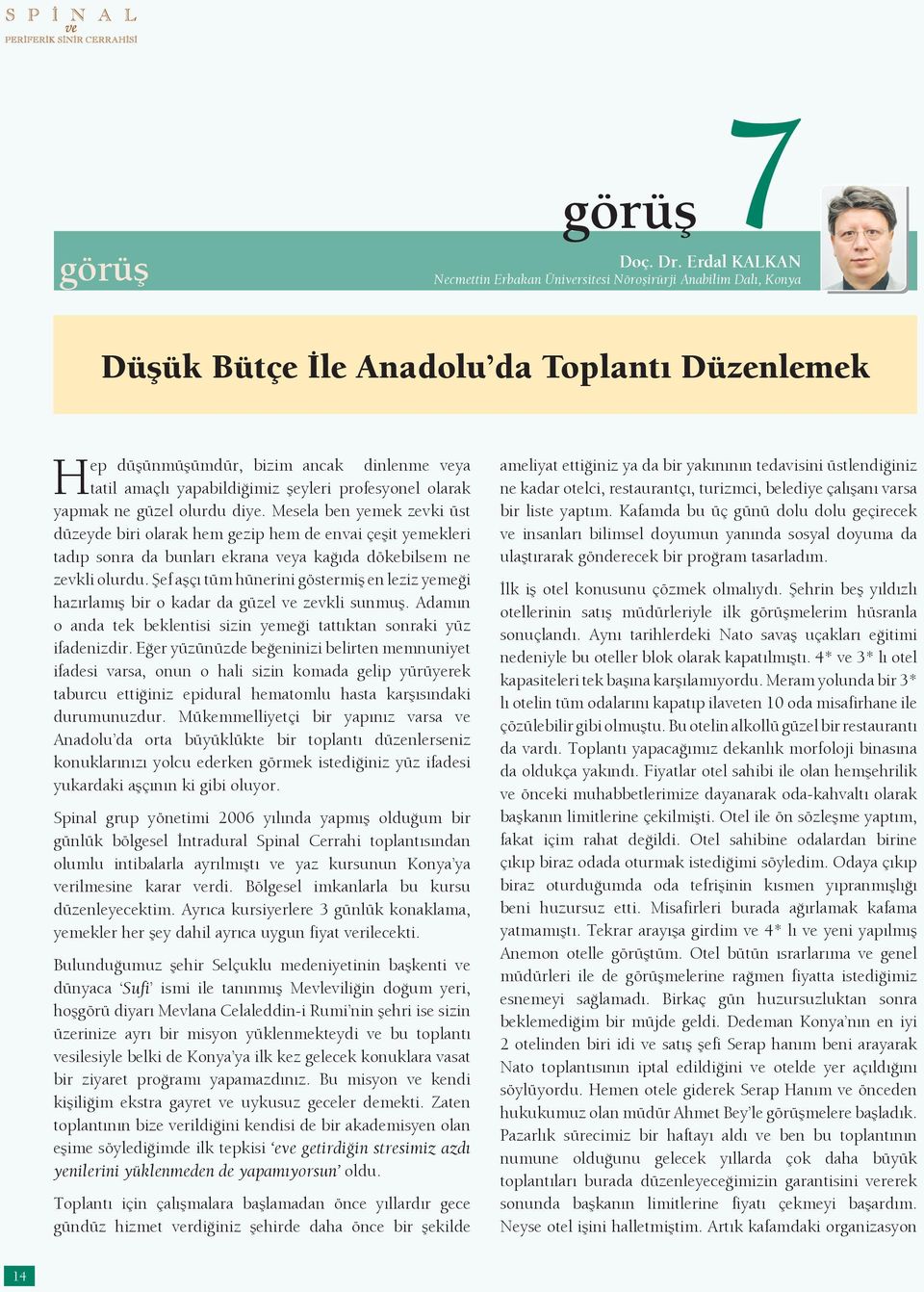 SPİNAL
ve
PERİFERİK SİNİR CERRAHİSİ

görüş 7

görüş

Doç. Dr. Erdal KALKAN
Necmettin Erbakan Üniversitesi Nöroşirürji Anabilim Dalı, Konya

Düşük Bütçe İle Anadolu'da Toplantı Düzenlemek

Hep düşünmüşümdür, bizim ancak dinlenme veya tatil amaçlı yapabildiğimiz şeyleri profesyonel olarak yapmak ne güzel olurdu diye. Mesela ben yemek zevki üst düzeyde biri olarak hem gezip hem de envai çeşit yemekleri tadıp sonra da bunları ekrana veya kağıda dökebilsem ne zevkli olurdu. Şef aşçı tüm hünerini göstermiş en leziz yemeği hazırlamış bir o kadar da güzel ve zevkli sunmuş. Adamın o anda tek beklentisi sizin yemeği tattıktan sonraki yüz ifadenizdir. Eğer yüzünüzde beğeninizi belirten memnuniyet ifadesi varsa, onun o hali sizin komada gelip yürüyerek taburcu ettiğiniz epidural hematomlu hasta karşısındaki durumunuzdur. Mükemmelliyetçi bir yapınız varsa ve Anadolu'da orta büyüklükte bir toplantı düzenlerseniz konuklarınızı yolcu ederken görmek istediğiniz yüz ifadesi yukardaki aşçının ki gibi oluyor.

Spinal grup yönetimi 2006 yılında yapmış olduğum bir günlük bölgesel İntradural Spinal Cerrahi toplantısından olumlu intibalarla ayrılmıştı ve yaz kursunun Konya'ya verilmesine karar verdi. Bölgesel imkanlarla bu kursu düzenleyecektim. Ayrıca kursiyerlere 3 günlük konaklama, yemekler her şey dahil ayrıca uygun fiyat verilecekti.

Bulunduğumuz şehir Selçuklu medeniyetinin başkenti ve dünyaca 'Sufi' ismi ile tanınmış Mevleviliğin doğum yeri, hoşgörü diyarı Mevlana Celaleddin-i Rumi'nin şehri ise sizin üzerinize ayrı bir misyon yüklenmekteydi ve bu toplantı vesilesiyle belki de Konya'ya ilk kez gelecek konuklara vasat bir ziyaret programı yapamazdınız. Bu misyon ve kendi kişiliğim ekstra gayret ve uykusuz geceler demekti. Zaten toplantının bize verildiğini kendisi de bir akademisyen olan eşime söylediğimde ilk tepkisi 'eve getirdiğin stresimiz azdı yenilerini yüklenmeden de yapamıyorsun' oldu.

Toplantı için çalışmalara başlamadan önce yıllardır gece gündüz hizmet verdiğiniz şehirde daha önce bir şekilde ameliyat ettiğiniz ya da bir yakınının tedavisini üstlendiğiniz ne kadar otelci, restaurantçı, turizmci, belediye çalışanı varsa bir liste yaptım. Kafamda bu üç günü dolu dolu geçirecek ve insanları bilimsel doyumun yanında sosyal doyuma da ulaştırarak gönderecek bir program tasarladım.

İlk iş otel konusunu çözmek olmalıydı. Şehrin beş yıldızlı otellerinin satış müdürleriyle ilk görüşmelerim hüsranla sonuçlandı. Aynı tarihlerdeki Nato savaş uçakları eğitimi nedeniyle bu oteller blok olarak kapatılmıştı. 4* ve 3* lı otel kapasiteleri tek başına karşılamıyordu. Meram yolunda bir 3* lı otelin tüm odalarını kapatıp ilaveten 10 oda misafirhane ile çözülebilir gibi olmuştu. Bu otelin alkollü güzel bir restaurantı da vardı. Toplantı yapacağımız dekanlık morfoloji binasına da oldukça yakındı. Fiyatlar otel sahibi ile olan hemşehrilik ve önceki muhabbetlerimize dayanarak oda-kahvaltı olarak başkanın limitlerine çekilmişti. Otel ile ön sözleşme yaptım, fakat içim rahat değildi. Otel sahibine odalardan birine çıkıp biraz odada oturmak istediğimi söyledim. Odaya çıkıp biraz oturduğumda oda tefrişinin kısmen yıpranmışlığı beni huzursuz etti. Misafirleri burada ağırlamak kafama yatmamıştı. Tekrar arayışa girdim ve 4* lı ve yeni yapılmış Anemon otelle görüştüm. Otel bütün ısrarlarıma ve genel müdürleri ile de görüşmelerime rağmen fiyatta istediğimiz esnemeyi sağlamadı. Birkaç gün huzursuzluktan sonra beklemediğim bir müjde geldi. Dedeman Konya'nın en iyi 2 otelinden biri idi ve satış şefi Serap hanım beni arayarak Nato toplantısının iptal edildiğini ve otelde yer açıldığını söylüyordu. Hemen otele giderek Serap Hanım ve önceden hukukumuz olan müdür Ahmet Bey'le görüşmelere başladık. Pazarlık sürecimiz bir haftayı aldı ve ben bu toplantının numune olduğunu gelecek yıllarda çok daha büyük toplantıları burada düzenleyeceğimizin garantisini vererek sonunda başkanın limitlerine fiyatı çekmeyi başardım. Neyse otel işini halletmiştim. Artık kafamdaki organizasyon

14